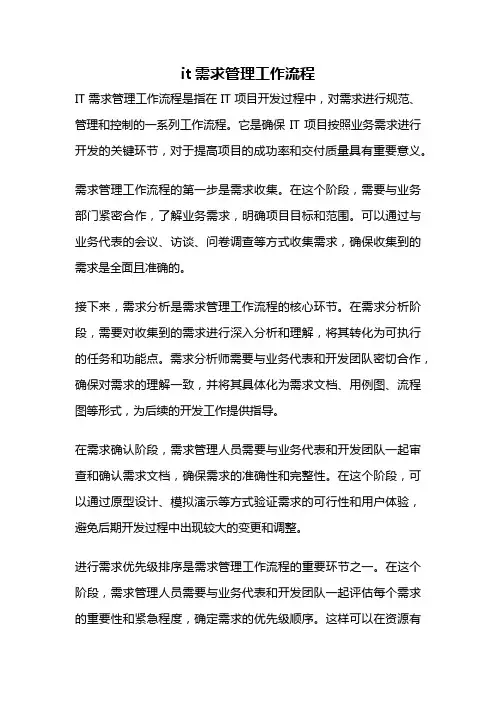 it 需求管理工作流程

IT 需求管理工作流程是指在 IT 项目开发过程中，对需求进行规范、管理和控制的一系列工作流程。它是确保 IT 项目按照业务需求进行开发的关键环节，对于提高项目的成功率和交付质量具有重要意义。

需求管理工作流程的第一步是需求收集。在这个阶段，需要与业务部门紧密合作，了解业务需求，明确项目目标和范围。可以通过与业务代表的会议、访谈、问卷调查等方式收集需求，确保收集到的需求是全面且准确的。

接下来，需求分析是需求管理工作流程的核心环节。在需求分析阶段，需要对收集到的需求进行深入分析和理解，将其转化为可执行的任务和功能点。需求分析师需要与业务代表和开发团队密切合作，确保对需求的理解一致，并将其具体化为需求文档、用例图、流程图等形式，为后续的开发工作提供指导。

在需求确认阶段，需求管理人员需要与业务代表和开发团队一起审查和确认需求文档，确保需求的准确性和完整性。在这个阶段，可以通过原型设计、模拟演示等方式验证需求的可行性和用户体验，避免后期开发过程中出现较大的变更和调整。

进行需求优先级排序是需求管理工作流程的重要环节之一。在这个阶段，需求管理人员需要与业务代表和开发团队一起评估每个需求的重要性和紧急程度，确定需求的优先级顺序。这样可以在资源有